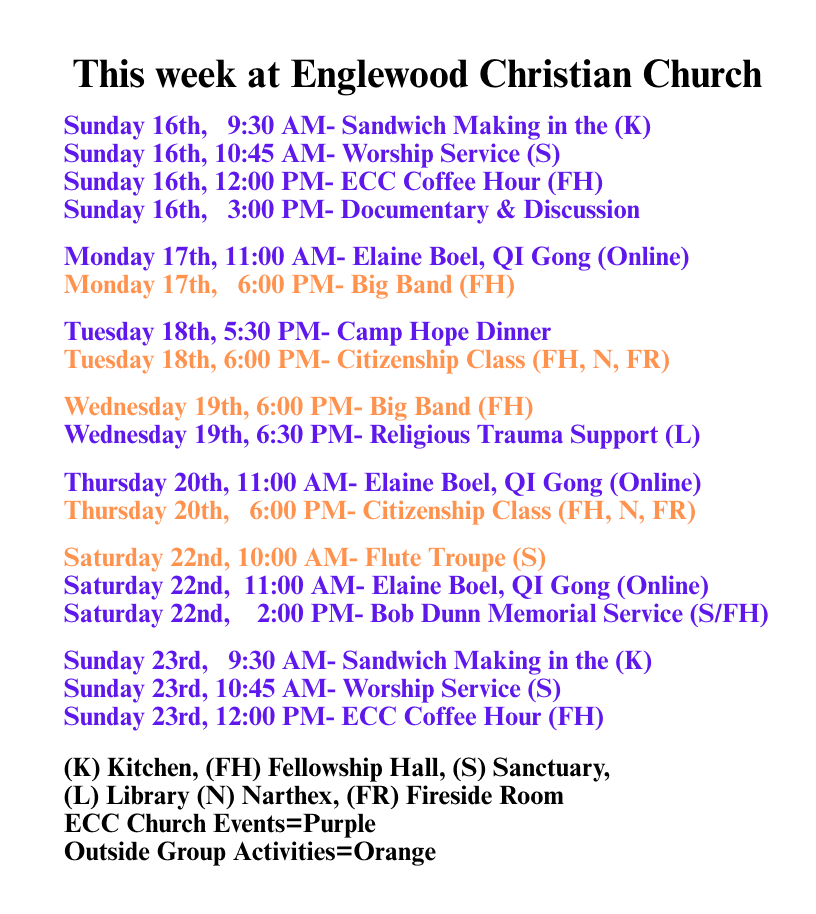 This week at Englewood Christian Church

Sunday 16th, 9:30 AM- Sandwich Making in the (K)
Sunday 16th, 10:45 AM- Worship Service (S)
Sunday 16th, 12:00 PM- ECC Coffee Hour (FH)
Sunday 16th, 3:00 PM- Documentary & Discussion

Monday 17th, 11:00 AM- Elaine Boel, QI Gong (Online)
Monday 17th, 6:00 PM- Big Band (FH)

Tuesday 18th, 5:30 PM- Camp Hope Dinner
Tuesday 18th, 6:00 PM- Citizenship Class (FH, N, FR)

Wednesday 19th, 6:00 PM- Big Band (FH)
Wednesday 19th, 6:30 PM- Religious Trauma Support (L)

Thursday 20th, 11:00 AM- Elaine Boel, QI Gong (Online)
Thursday 20th, 6:00 PM- Citizenship Class (FH, N, FR)

Saturday 22nd, 10:00 AM- Flute Troupe (S)
Saturday 22nd, 11:00 AM- Elaine Boel, QI Gong (Online)
Saturday 22nd, 2:00 PM- Bob Dunn Memorial Service (S/FH)

Sunday 23rd, 9:30 AM- Sandwich Making in the (K)
Sunday 23rd, 10:45 AM- Worship Service (S)
Sunday 23rd, 12:00 PM- ECC Coffee Hour (FH)

(K) Kitchen, (FH) Fellowship Hall, (S) Sanctuary,
(L) Library (N) Narthex, (FR) Fireside Room
ECC Church Events=Purple
Outside Group Activities=Orange